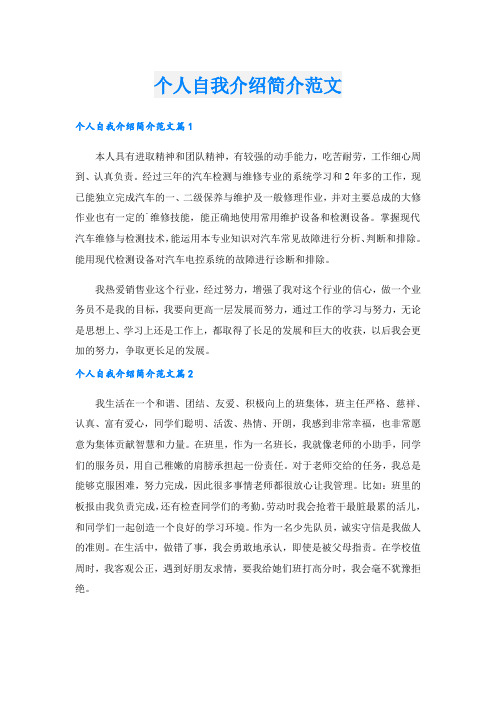 个人自我介绍简介范文

个人自我介绍简介范文篇1

本人具有进取精神和团队精神，有较强的动手能力，吃苦耐劳，工作细心周到、认真负责。经过三年的汽车检测与维修专业的系统学习和2年多的工作，现已能独立完成汽车的一、二级保养与维护及一般修理作业，并对主要总成的大修作业也有一定的`维修技能，能正确地使用常用维护设备和检测设备。掌握现代汽车维修与检测技术，能运用本专业知识对汽车常见故障进行分析、判断和排除。能用现代检测设备对汽车电控系统的故障进行诊断和排除。

我热爱销售业这个行业，经过努力，增强了我对这个行业的信心，做一个业务员不是我的目标，我要向更高一层发展而努力，通过工作的学习与努力，无论是思想上、学习上还是工作上，都取得了长足的发展和巨大的收获，以后我会更加的努力，争取更长足的发展。

个人自我介绍简介范文篇2

我生活在一个和谐、团结、友爱、积极向上的班集体，班主任严格、慈祥、认真、富有爱心，同学们聪明、活泼、热情、开朗，我感到非常幸福，也非常愿意为集体贡献智慧和力量。在班里，作为一名班长，我就像老师的小助手，同学们的服务员，用自己稚嫩的肩膀承担起一份责任，对于老师交给的任务，我总是能够克服困难，努力完成，因此很多事情老师都很放心让我管理。比如：班里的板报由我负责完成，还有检查同学们的考勤。劳动时我会抢着干最脏最累的活儿，和同学们一起创造一个良好的学习环境。作为一名少先队员，诚实守信是我做人的准则。在生活中，做错了事，我会勇敢地承认，即使是被父母指责。在学校值周时，我客观公正，遇到好朋友求情，要我给她们班打高分时，我会毫不犹豫拒绝。